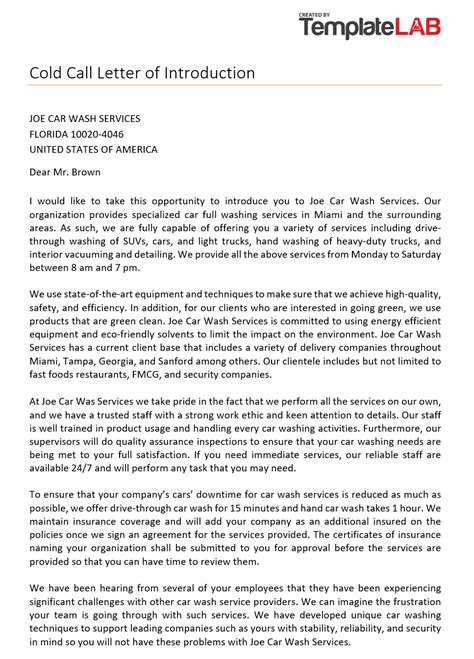 CREATED BY
TemplateLAB

Cold Call Letter of Introduction

JOE CAR WASH SERVICES
FLORIDA 10020-4046
UNITED STATES OF AMERICA

Dear Mr. Brown

I would like to take this opportunity to introduce you to Joe Car Wash Services. Our organization provides specialized car full washing services in Miami and the surrounding areas. As such, we are fully capable of offering you a variety of services including drive-through washing of SUVs, cars, and light trucks, hand washing of heavy-duty trucks, and interior vacuuming and detailing. We provide all the above services from Monday to Saturday between 8 am and 7 pm.

We use state-of-the-art equipment and techniques to make sure that we achieve high-quality, safety, and efficiency. In addition, for our clients who are interested in going green, we use products that are green clean. Joe Car Wash Services is committed to using energy efficient equipment and eco-friendly solvents to limit the impact on the environment. Joe Car Wash Services has a current client base that includes a variety of delivery companies throughout Miami, Tampa, Georgia, and Sanford among others. Our clientele includes but not limited to fast foods restaurants, FMCG, and security companies.

At Joe Car Was Services we take pride in the fact that we perform all the services on our own, and we have a trusted staff with a strong work ethic and keen attention to details. Our staff is well trained in product usage and handling every car washing activities. Furthermore, our supervisors will do quality assurance inspections to ensure that your car washing needs are being met to your full satisfaction. If you need immediate services, our reliable staff are available 24/7 and will perform any task that you may need.

To ensure that your company's cars' downtime for car wash services is reduced as much as possible, we offer drive-through car wash for 15 minutes and hand car wash takes 1 hour. We maintain insurance coverage and will add your company as an additional insured on the policies once we sign an agreement for the services provided. The certificates of insurance naming your organization shall be submitted to you for approval before the services are provided so that you can have time to review them.

We have been hearing from several of your employees that they have been experiencing significant challenges with other car wash service providers. We can imagine the frustration your team is going through with such services. We have developed unique car washing techniques to support leading companies such as yours with stability, reliability, and security in mind so you will not have these problems with Joe Car Wash Services.